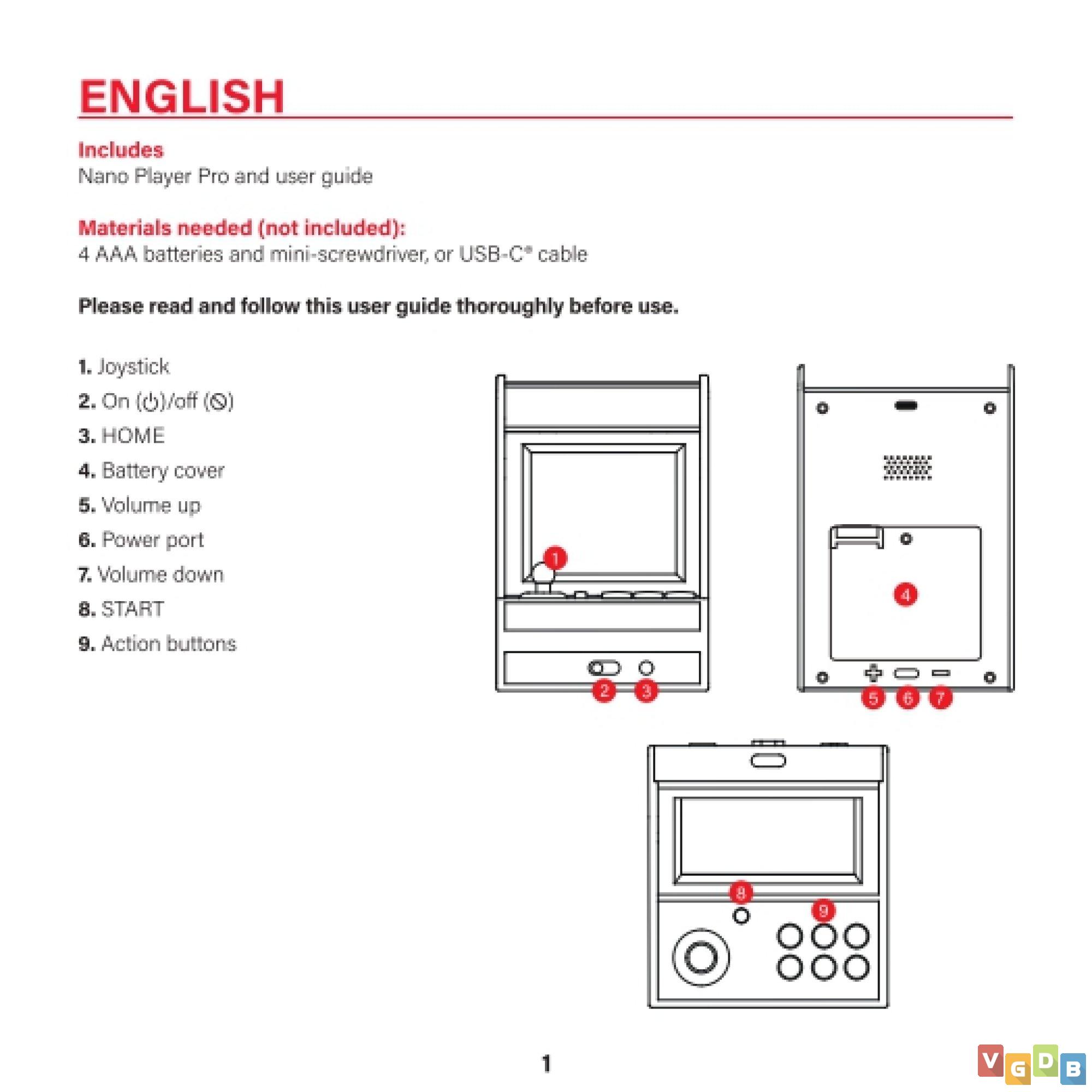 ENGLISH

Includes
Nano Player Pro and user guide

Materials needed (not included):
4 AAA batteries and mini-screwdriver, or USB-C® cable

Please read and follow this user guide thoroughly before use.

1. Joystick
2. On (⏻)/off (⦸)
3. HOME
4. Battery cover
5. Volume up
6. Power port
7. Volume down
8. START
9. Action buttons

1
2
3
4
5
6
7
8
9

1

VGDB